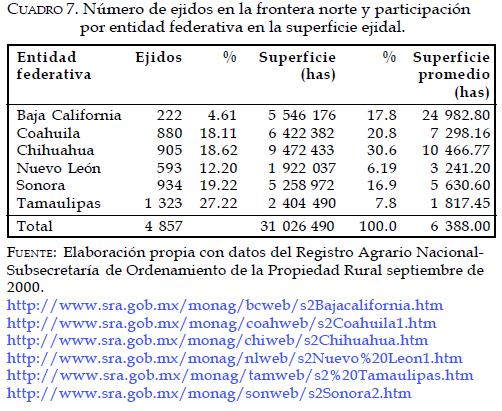 CUADRO 7. Número de ejidos en la frontera norte y participación por entidad federativa en la superficie ejidal.

| Entidad federativa | Ejidos | % | Superficie (has) | % | Superficie promedio (has) |
|---|---|---|---|---|---|
| Baja California | 222 | 4.61 | 5 546 176 | 17.8 | 24 982.80 |
| Coahuila | 880 | 18.11 | 6 422 382 | 20.8 | 7 298.16 |
| Chihuahua | 905 | 18.62 | 9 472 433 | 30.6 | 10 466.77 |
| Nuevo León | 593 | 12.20 | 1 922 037 | 6.19 | 3 241.20 |
| Sonora | 934 | 19.22 | 5 258 972 | 16.9 | 5 630.60 |
| Tamaulipas | 1 323 | 27.22 | 2 404 490 | 7.8 | 1 817.45 |
| Total | 4 857 | | 31 026 490 | 100.0 | 6 388.00 |

FUENTE: Elaboración propia con datos del Registro Agrario Nacional-Subsecretaría de Ordenamiento de la Propiedad Rural septiembre de 2000.
http://www.sra.gob.mx/monag/bcweb/s2Bajacalifornia.htm
http://www.sra.gob.mx/monag/coahweb/s2Coahuila1.htm
http://www.sra.gob.mx/monag/chiweb/s2Chihuahua.htm
http://www.sra.gob.mx/monag/nlweb/s2Nuevo%20Leon1.htm
http://www.sra.gob.mx/monag/tamweb/s2%20Tamaulipas.htm
http://www.sra.gob.mx/monag/sonweb/s2Sonora2.htm